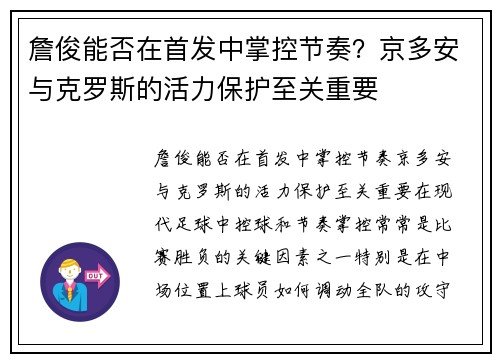 詹俊能否在首发中掌控节奏？京多安与克罗斯的活力保护至关重要

詹俊能否在首发中掌控节奏京多安与克罗斯的活力保护至关重要在现代足球中控球和节奏掌控常常是比赛胜负的关键因素之一特别是在中场位置上球员如何调动全队的攻守

OUT